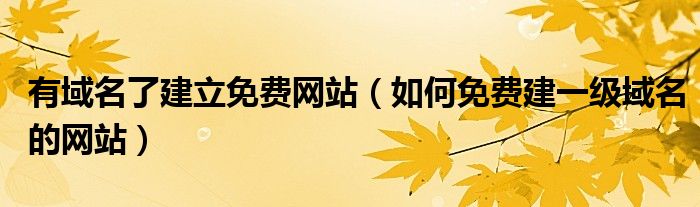 有域名了建立免费网站（如何免费建一级域名的网站）